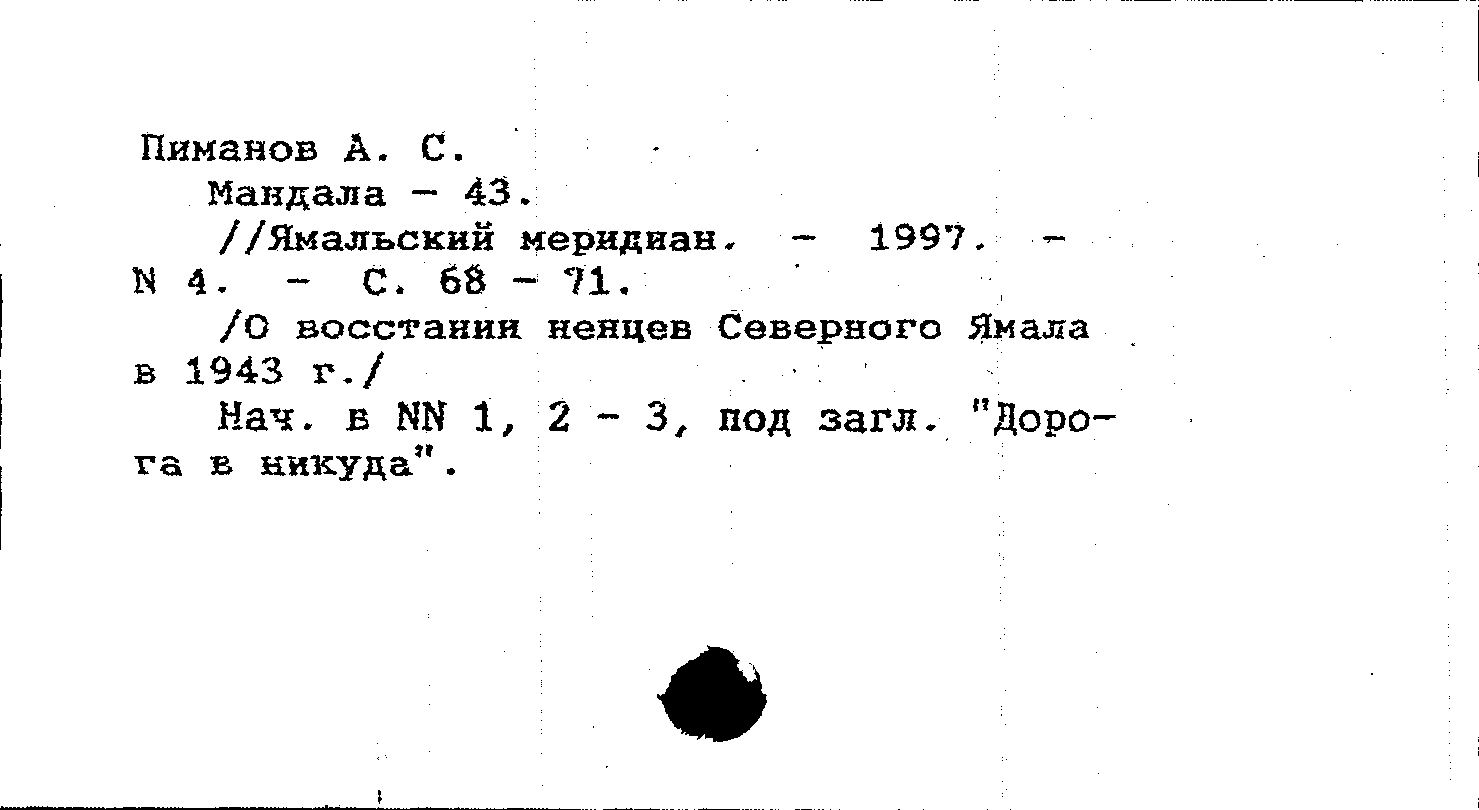 Пиманов А. С.

Мандала - 43.

//Ямальский меридиан. - 1997. - N 4. - С. 68 - 71.

/О восстании ненцев Северного Ямала в 1943 г./

Нач. в NN 1, 2 - 3, под загл. "Дорога в никуда".